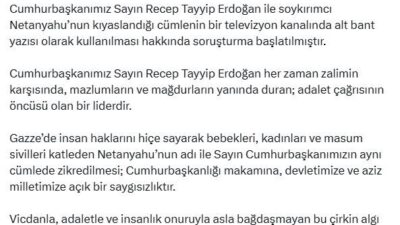 Cumhurbaşkanımız Sayın Recep Tayyip Erdoğan ile soykırımcı Netanyahu'nun kıyaslandığı cümlenin bir televizyon kanalında alt bant yazısı olarak kullanılması hakkında soruşturma başlatılmıştır.

Cumhurbaşkanımız Sayın Recep Tayyip Erdoğan her zaman zalimin karşısında, mazlumların ve mağdurların yanında duran; adalet çağrısının öncüsü olan bir liderdir.

Gazze'de insan haklarını hiçe sayarak bebekleri, kadınları ve masum sivilleri katleden Netanyahu'nun adı ile Sayın Cumhurbaşkanımızın aynı cümlede zikredilmesi; Cumhurbaşkanlığı makamına, devletimize ve aziz milletimize açık bir saygısızlıktır.

Vicdanla, adaletle ve insanlık onuruyla asla bağdaşmayan bu çirkin algı